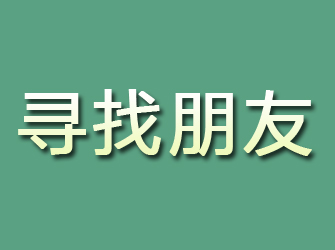 寻找朋友